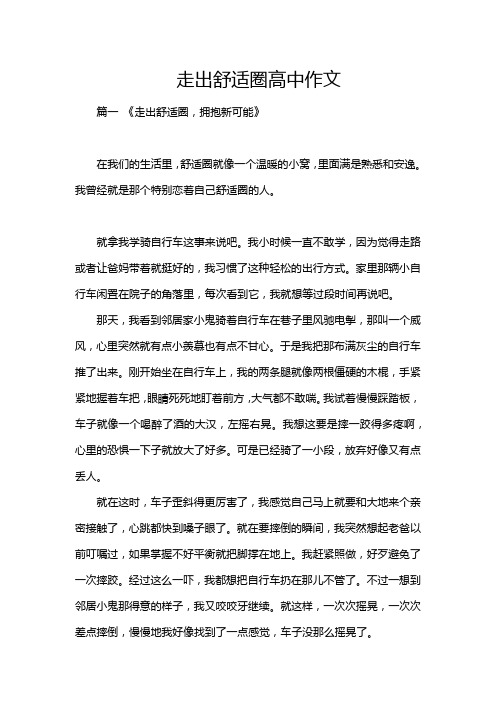 走出舒适圈高中作文

篇一 《走出舒适圈，拥抱新可能》

在我们的生活里，舒适圈就像一个温暖的小窝，里面满是熟悉和安逸。我曾经就是那个特别恋着自己舒适圈的人。

就拿我学骑自行车这事来说吧。我小时候一直不敢学，因为觉得走路或者让爸妈带着就挺好的，我习惯了这种轻松的出行方式。家里那辆小自行车闲置在院子的角落里，每次看到它，我就想等过段时间再说吧。

那天，我看到邻居家小鬼骑着自行车在巷子里风驰电掣，那叫一个威风，心里突然就有点小羡慕也有点不甘心。于是我把那布满灰尘的自行车推了出来。刚开始坐在自行车上，我的两条腿就像两根僵硬的木棍，手紧紧地握着车把，眼睛死死地盯着前方，大气都不敢喘。我试着慢慢踩踏板，车子就像一个喝醉了酒的大汉，左摇右晃。我想这要是摔一跤得多疼啊，心里的恐惧一下子就放大了好多。可是已经骑了一小段，放弃好像又有点丢人。

就在这时，车子歪斜得更厉害了，我感觉自己马上就要和大地来个亲密接触了，心跳都快到嗓子眼了。就在要摔倒的瞬间，我突然想起老爸以前叮嘱过，如果掌握不好平衡就把脚撑在地上。我赶紧照做，好歹避免了一次摔跤。经过这么一吓，我都想把自行车扔在那儿不管了。不过一想到邻居小鬼那得意的样子，我又咬咬牙继续。就这样，一次次摇晃，一次次差点摔倒，慢慢地我好像找到了一点感觉，车子没那么摇晃了。